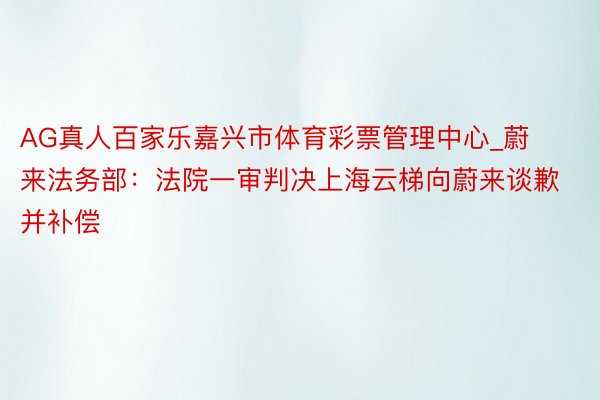 AG真人百家乐嘉兴市体育彩票管理中心_蔚来法务部：法院一审判决上海云梯向蔚来谈歉并补偿